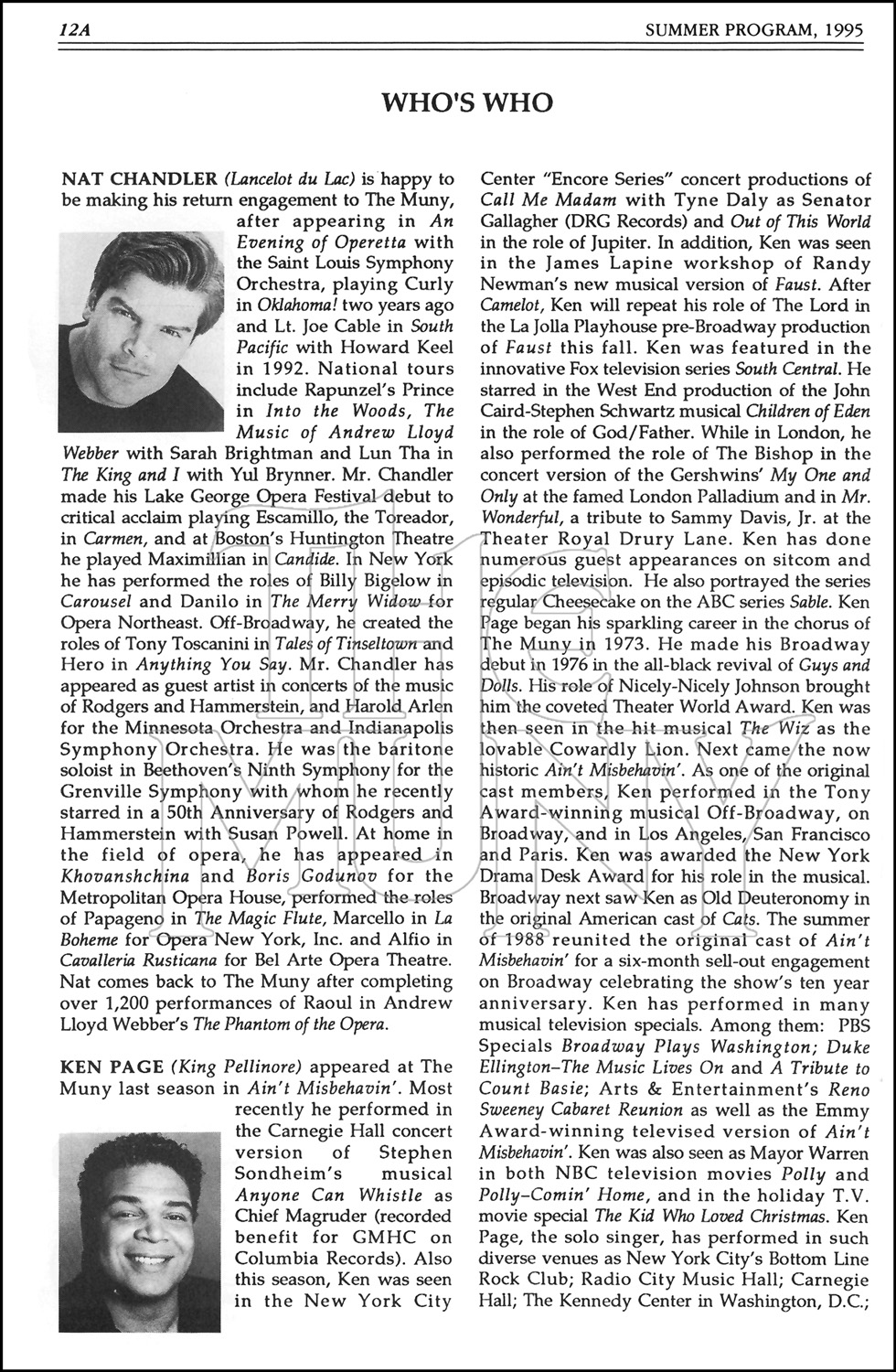 12A

SUMMER PROGRAM, 1995

WHO'S WHO

NAT CHANDLER (Lancelot du Lac) is happy to be making his return engagement to The Muny, after appearing in An Evening of Operetta with the Saint Louis Symphony Orchestra, playing Curly in Oklahoma! two years ago and Lt. Joe Cable in South Pacific with Howard Keel in 1992. National tours include Rapunzel's Prince in Into the Woods, The Music of Andrew Lloyd Webber with Sarah Brightman and Lun Tha in The King and I with Yul Brynner. Mr. Chandler made his Lake George Opera Festival debut to critical acclaim playing Escamillo, the Toreador, in Carmen, and at Boston's Huntington Theatre he played Maximillian in Candide. In New York he has performed the roles of Billy Bigelow in Carousel and Danilo in The Merry Widow for Opera Northeast. Off-Broadway, he created the roles of Tony Toscanini in Tales of Tinseltown and Hero in Anything You Say. Mr. Chandler has appeared as guest artist in concerts of the music of Rodgers and Hammerstein, and Harold Arlen for the Minnesota Orchestra and Indianapolis Symphony Orchestra. He was the baritone soloist in Beethoven's Ninth Symphony for the Grenville Symphony with whom he recently starred in a 50th Anniversary of Rodgers and Hammerstein with Susan Powell. At home in the field of opera, he has appeared in Khovanshchina and Boris Godunov for the Metropolitan Opera House, performed the roles of Papageno in The Magic Flute, Marcello in La Boheme for Opera New York, Inc. and Alfio in Cavalleria Rusticana for Bel Arte Opera Theatre. Nat comes back to The Muny after completing over 1,200 performances of Raoul in Andrew Lloyd Webber's The Phantom of the Opera.

KEN PAGE (King Pellinore) appeared at The Muny last season in Ain't Misbehavin'. Most recently he performed in the Carnegie Hall concert version of Stephen Sondheim's musical Anyone Can Whistle as Chief Magruder (recorded benefit for GMHC on Columbia Records). Also this season, Ken was seen in the New York City Center "Encore Series" concert productions of Call Me Madam with Tyne Daly as Senator Gallagher (DRG Records) and Out of This World in the role of Jupiter. In addition, Ken was seen in the James Lapine workshop of Randy Newman's new musical version of Faust. After Camelot, Ken will repeat his role of The Lord in the La Jolla Playhouse pre-Broadway production of Faust this fall. Ken was featured in the innovative Fox television series South Central. He starred in the West End production of the John Caird-Stephen Schwartz musical Children of Eden in the role of God/Father. While in London, he also performed the role of The Bishop in the concert version of the Gershwins' My One and Only at the famed London Palladium and in Mr. Wonderful, a tribute to Sammy Davis, Jr. at the Theater Royal Drury Lane. Ken has done numerous guest appearances on sitcom and episodic television. He also portrayed the series regular Cheesecake on the ABC series Sable. Ken Page began his sparkling career in the chorus of The Muny in 1973. He made his Broadway debut in 1976 in the all-black revival of Guys and Dolls. His role of Nicely-Nicely Johnson brought him the coveted Theater World Award. Ken was then seen in the hit musical The Wiz as the lovable Cowardly Lion. Next came the now historic Ain't Misbehavin'. As one of the original cast members, Ken performed in the Tony Award-winning musical Off-Broadway, on Broadway, and in Los Angeles, San Francisco and Paris. Ken was awarded the New York Drama Desk Award for his role in the musical. Broadway next saw Ken as Old Deuteronomy in the original American cast of Cats. The summer of 1988 reunited the original cast of Ain't Misbehavin' for a six-month sell-out engagement on Broadway celebrating the show's ten year anniversary. Ken has performed in many musical television specials. Among them: PBS Specials Broadway Plays Washington; Duke Ellington–The Music Lives On and A Tribute to Count Basie; Arts & Entertainment's Reno Sweeney Cabaret Reunion as well as the Emmy Award-winning televised version of Ain't Misbehavin'. Ken was also seen as Mayor Warren in both NBC television movies Polly and Polly–Comin' Home, and in the holiday T.V. movie special The Kid Who Loved Christmas. Ken Page, the solo singer, has performed in such diverse venues as New York City's Bottom Line Rock Club; Radio City Music Hall; Carnegie Hall; The Kennedy Center in Washington, D.C.;